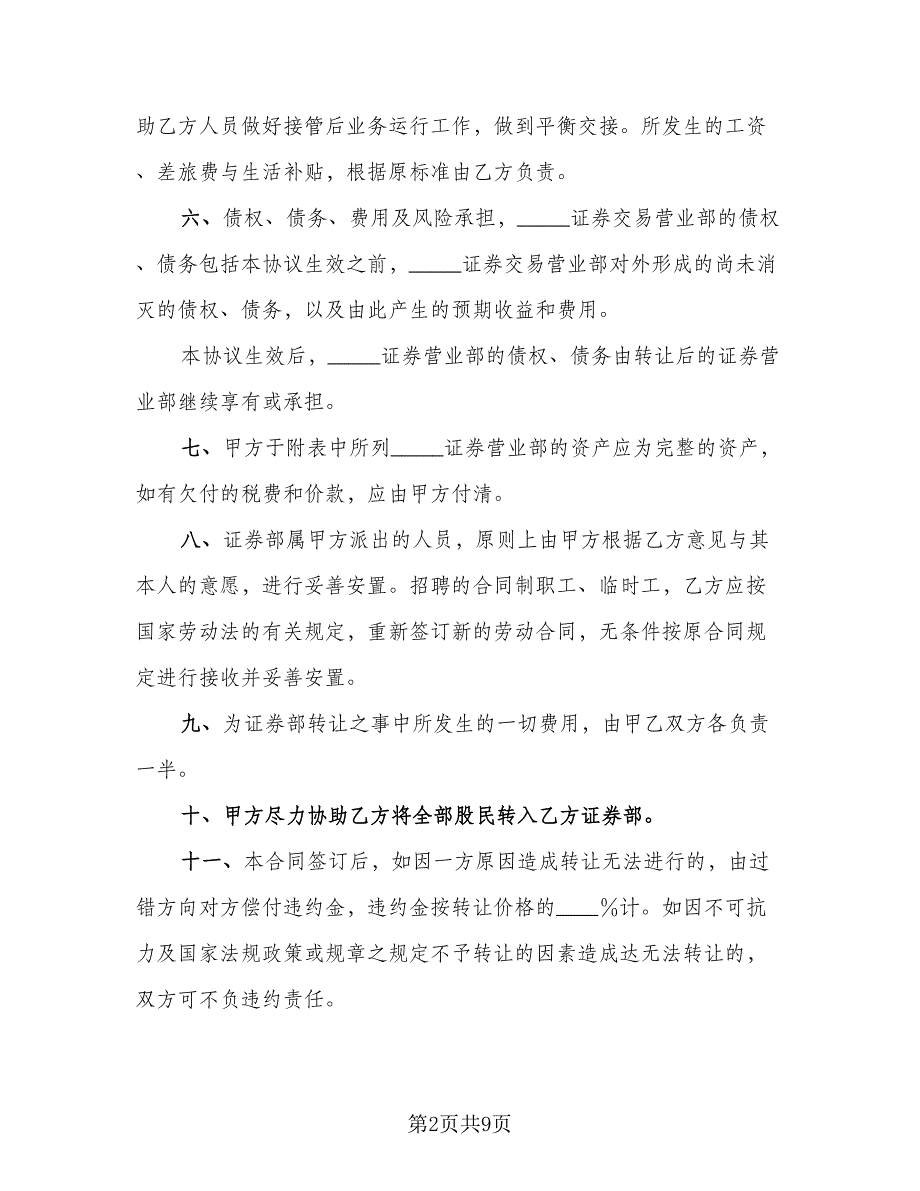 助乙方人员做好接管后业务运行工作，做到平衡交接。所发生的工资、差旅费与生活补贴，根据原标准由乙方负责。

六、债权、债务、费用及风险承担，_____证券交易营业部的债权、债务包括本协议生效之前，_____证券交易营业部对外形成的尚未消灭的债权、债务，以及由此产生的预期收益和费用。

本协议生效后，_____证券营业部的债权、债务由转让后的证券营业部继续享有或承担。

七、甲方于附表中所列_____证券营业部的资产应为完整的资产，如有欠付的税费和价款，应由甲方付清。

八、证券部属甲方派出的人员，原则上由甲方根据乙方意见与其本人的意愿，进行妥善安置。招聘的合同制职工、临时工，乙方应按国家劳动法的有关规定，重新签订新的劳动合同，无条件按原合同规定进行接收并妥善安置。

九、为证券部转让之事中所发生的一切费用，由甲乙双方各负责一半。

十、甲方尽力协助乙方将全部股民转入乙方证券部。

十一、本合同签订后，如因一方原因造成转让无法进行的，由过错方向对方偿付违约金，违约金按转让价格的____%计。如因不可抗力及国家法规政策或规章之规定不予转让的因素造成达无法转让的，双方可不负违约责任。

第2页共9页